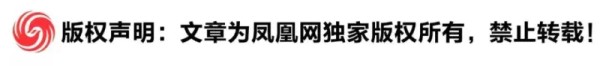 版权声明：文章为凤凰网独家版权所有，禁止转载！